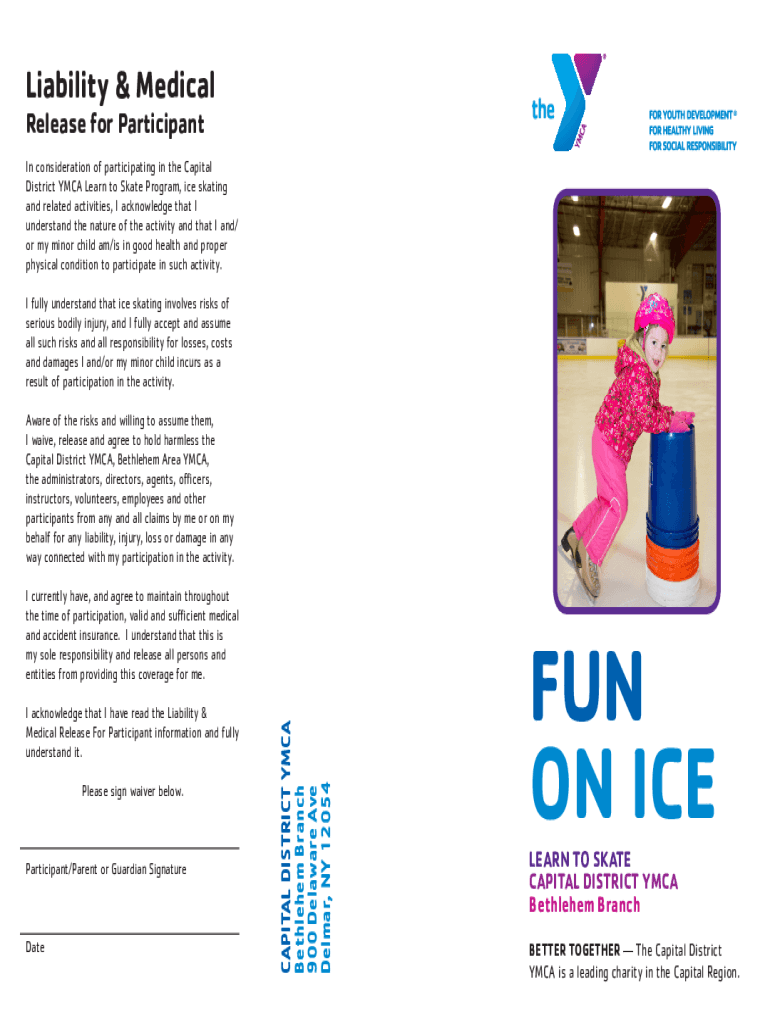 Liability & Medical
Release for Participant

In consideration of participating in the Capital District YMCA Learn to Skate Program, ice skating and related activities, I acknowledge that I understand the nature of the activity and that I and/or my minor child am/is in good health and proper physical condition to participate in such activity.

I fully understand that ice skating involves risks of serious bodily injury, and I fully accept and assume all such risks and all responsibility for losses, costs and damages I and/or my minor child incurs as a result of participation in the activity.

Aware of the risks and willing to assume them, I waive, release and agree to hold harmless the Capital District YMCA, Bethlehem Area YMCA, the administrators, directors, agents, officers, instructors, volunteers, employees and other participants from any and all claims by me or on my behalf for any liability, injury, loss or damage in any way connected with my participation in the activity.

I currently have, and agree to maintain throughout the time of participation, valid and sufficient medical and accident insurance. I understand that this is my sole responsibility and release all persons and entities from providing this coverage for me.

I acknowledge that I have read the Liability & Medical Release For Participant information and fully understand it.

Please sign waiver below.

Participant/Parent or Guardian Signature

Date

CAPITAL DISTRICT YMCA
Bethlehem Branch
900 Delaware Ave
Delmar, NY 12054

the YMCA
FOR YOUTH DEVELOPMENT®
FOR HEALTHY LIVING
FOR SOCIAL RESPONSIBILITY

FUN
ON ICE

LEARN TO SKATE
CAPITAL DISTRICT YMCA
Bethlehem Branch

BETTER TOGETHER — The Capital District YMCA is a leading charity in the Capital Region.